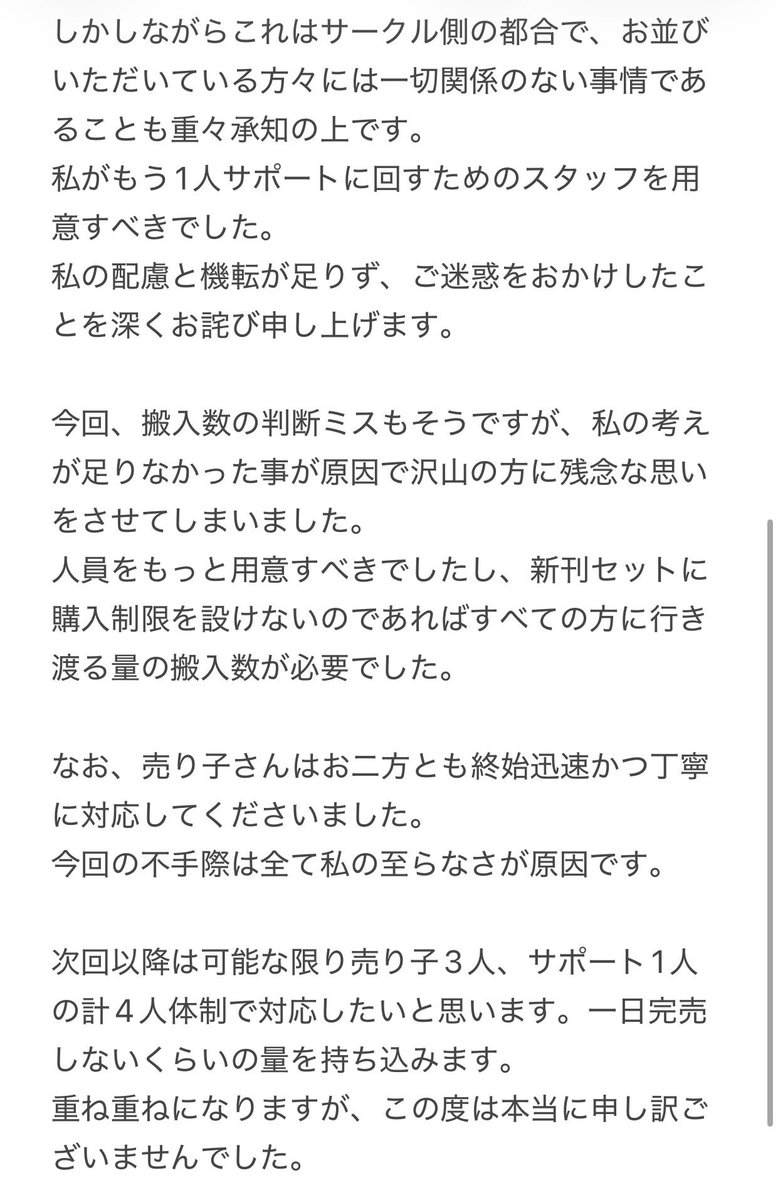 しかしながらこれはサークル側の都合で、お並びいただいている方々には一切関係のない事情であることも重々承知の上です。
私がもう１人サポートに回すためのスタッフを用意すべきでした。
私の配慮と機転が足りず、ご迷惑をおかけしたことを深くお詫び申し上げます。

今回、搬入数の判断ミスもそうですが、私の考えが足りなかった事が原因で沢山の方に残念な思いをさせてしまいました。
人員をもっと用意すべきでしたし、新刊セットに購入制限を設けないのであればすべての方に行き渡る量の搬入数が必要でした。

なお、売り子さんはお二方とも終始迅速かつ丁寧に対応してくださいました。
今回の不手際は全て私の至らなさが原因です。

次回以降は可能な限り売り子３人、サポート１人の計４人体制で対応したいと思います。一日完売しないくらいの量を持ち込みます。
重ね重ねになりますが、この度は本当に申し訳ございませんでした。